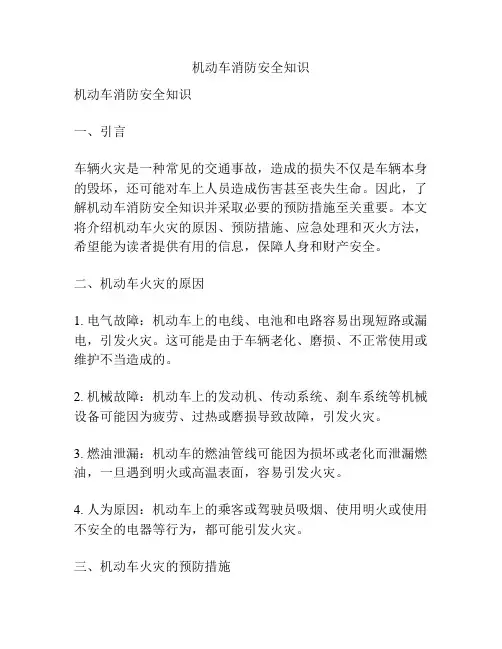 机动车消防安全知识

机动车消防安全知识

一、引言

车辆火灾是一种常见的交通事故，造成的损失不仅是车辆本身的毁坏，还可能对车上人员造成伤害甚至丧失生命。因此，了解机动车消防安全知识并采取必要的预防措施至关重要。本文将介绍机动车火灾的原因、预防措施、应急处理和灭火方法，希望能为读者提供有用的信息，保障人身和财产安全。

二、机动车火灾的原因

1. 电气故障：机动车上的电线、电池和电路容易出现短路或漏电，引发火灾。这可能是由于车辆老化、磨损、不正常使用或维护不当造成的。

2. 机械故障：机动车上的发动机、传动系统、刹车系统等机械设备可能因为疲劳、过热或磨损导致故障，引发火灾。

3. 燃油泄漏：机动车的燃油管线可能因为损坏或老化而泄漏燃油，一旦遇到明火或高温表面，容易引发火灾。

4. 人为原因：机动车上的乘客或驾驶员吸烟、使用明火或使用不安全的电器等行为，都可能引发火灾。

三、机动车火灾的预防措施